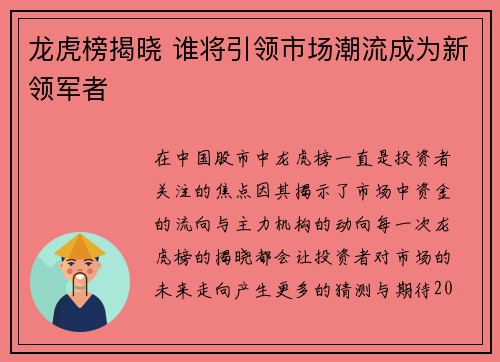 龙虎榜揭晓 谁将引领市场潮流成为新领军者

在中国股市中龙虎榜一直是投资者关注的焦点因其揭示了市场中资金的流向与主力机构的动向每一次龙虎榜的揭晓都会让投资者对市场的未来走向产生更多的猜测与期待20